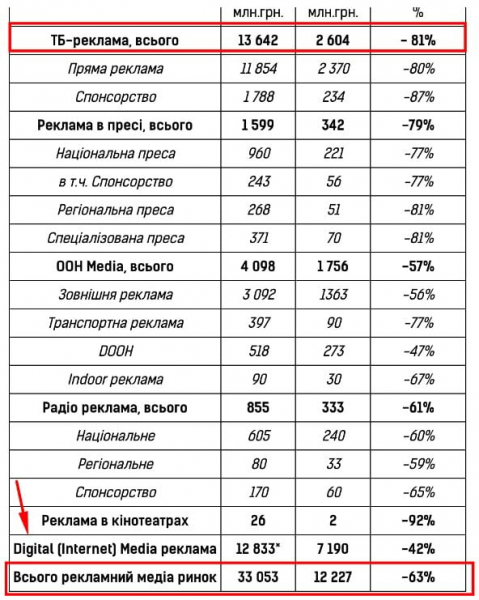 |  | млн.грн. | млн.грн. | % |
|---|---|---|---|
| ТБ-реклама, всього | 13 642 | 2 604 | - 81% |
| Пряма реклама | 11 854 | 2 370 | -80% |
| Спонсорство | 1 788 | 234 | -87% |
| Реклама в пресі, всього | 1 599 | 342 | -79% |
| Національна преса | 960 | 221 | -77% |
| в т.ч. Спонсорство | 243 | 56 | -77% |
| Регіональна преса | 268 | 51 | -81% |
| Спеціалізована преса | 371 | 70 | -81% |
| OOH Media, всього | 4 098 | 1 756 | -57% |
| Зовнішня реклама | 3 092 | 1363 | -56% |
| Транспортна реклама | 397 | 90 | -77% |
| DOOH | 518 | 273 | -47% |
| Indoor реклама | 90 | 30 | -67% |
| Радіо реклама, всього | 855 | 333 | -61% |
| Національне | 605 | 240 | -60% |
| Регіональне | 80 | 33 | -59% |
| Спонсорство | 170 | 60 | -65% |
| Реклама в кінотеатрах | 26 | 2 | -92% |
| Digital (Internet) Media реклама | 12 833* | 7 190 | -42% |
| Всього рекламний медіа ринок | 33 053 | 12 227 | -63% |